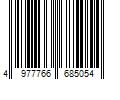 4 977766 685054